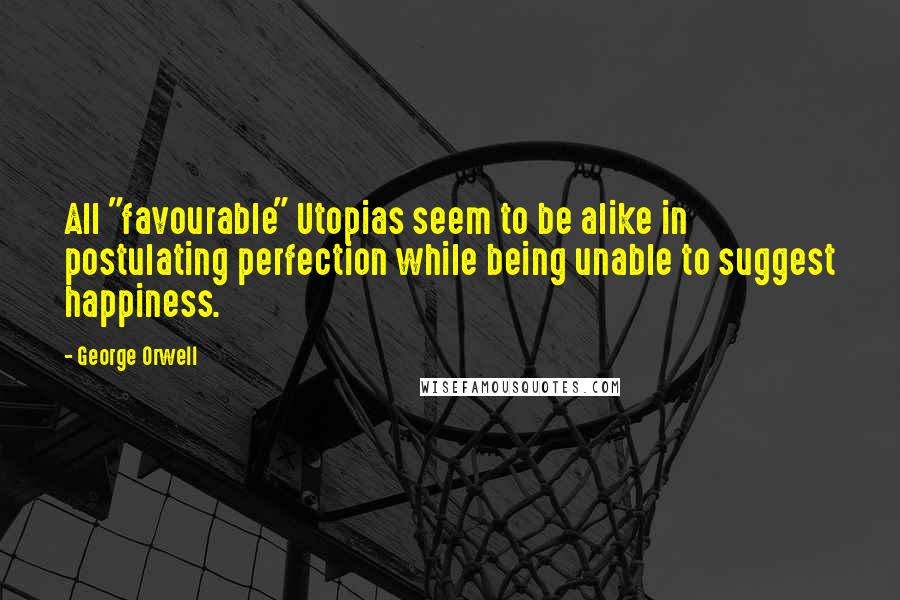 All "favourable" Utopias seem to be alike in postulating perfection while being unable to suggest happiness.

- George Orwell

WISEFAMOUSQUOTES.COM